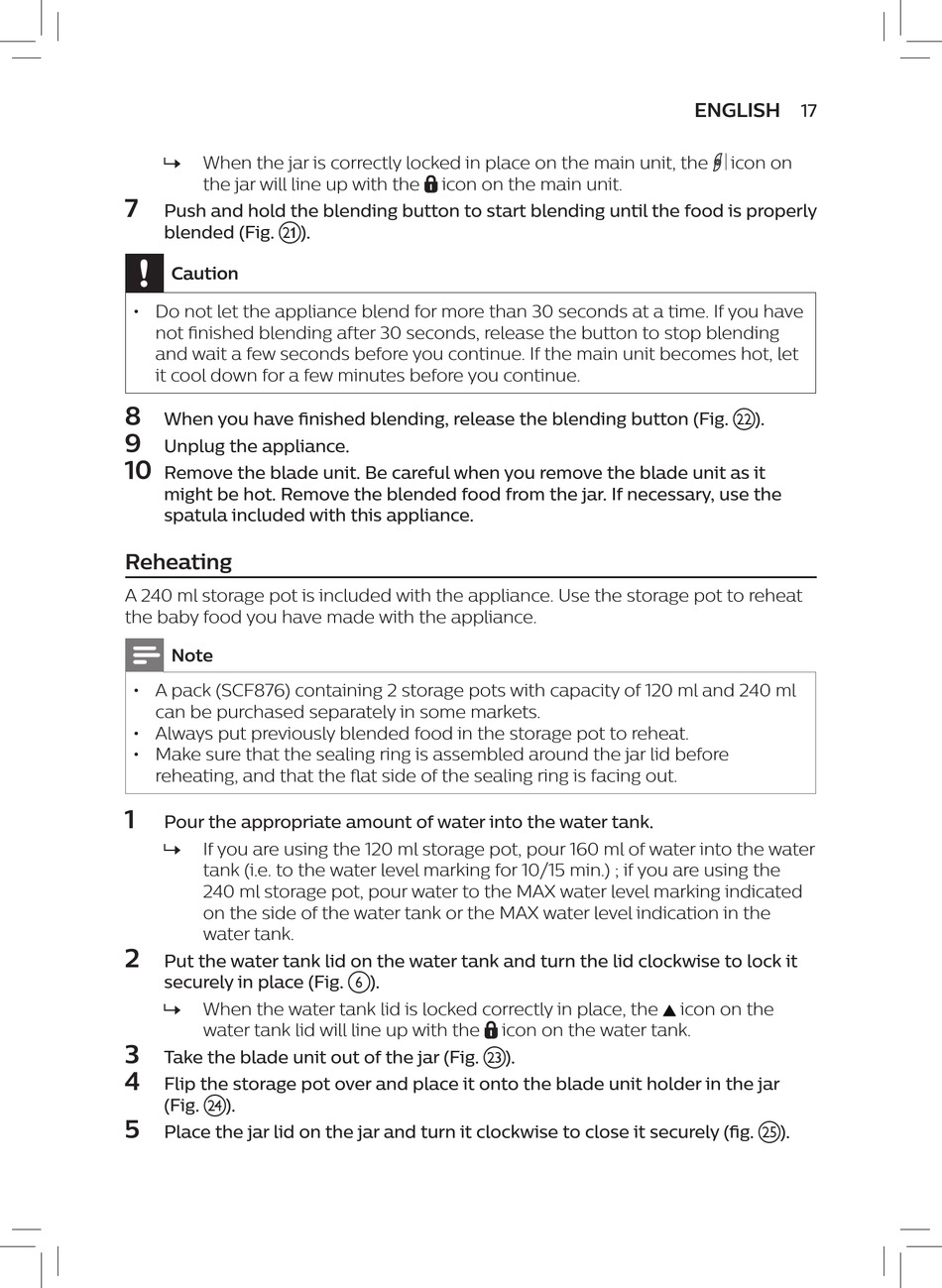 ENGLISH 17

↳ When the jar is correctly locked in place on the main unit, the icon on the jar will line up with the icon on the main unit.

7 Push and hold the blending button to start blending until the food is properly blended (Fig. 21).

Caution

• Do not let the appliance blend for more than 30 seconds at a time. If you have not finished blending after 30 seconds, release the button to stop blending and wait a few seconds before you continue. If the main unit becomes hot, let it cool down for a few minutes before you continue.

8 When you have finished blending, release the blending button (Fig. 22).

9 Unplug the appliance.

10 Remove the blade unit. Be careful when you remove the blade unit as it might be hot. Remove the blended food from the jar. If necessary, use the spatula included with this appliance.

Reheating

A 240 ml storage pot is included with the appliance. Use the storage pot to reheat the baby food you have made with the appliance.

Note

• A pack (SCF876) containing 2 storage pots with capacity of 120 ml and 240 ml can be purchased separately in some markets.
• Always put previously blended food in the storage pot to reheat.
• Make sure that the sealing ring is assembled around the jar lid before reheating, and that the flat side of the sealing ring is facing out.

1 Pour the appropriate amount of water into the water tank.

↳ If you are using the 120 ml storage pot, pour 160 ml of water into the water tank (i.e. to the water level marking for 10/15 min.) ; if you are using the 240 ml storage pot, pour water to the MAX water level marking indicated on the side of the water tank or the MAX water level indication in the water tank.

2 Put the water tank lid on the water tank and turn the lid clockwise to lock it securely in place (Fig. 6).

↳ When the water tank lid is locked correctly in place, the ▲ icon on the water tank lid will line up with the icon on the water tank.

3 Take the blade unit out of the jar (Fig. 23).

4 Flip the storage pot over and place it onto the blade unit holder in the jar (Fig. 24).

5 Place the jar lid on the jar and turn it clockwise to close it securely (fig. 25).